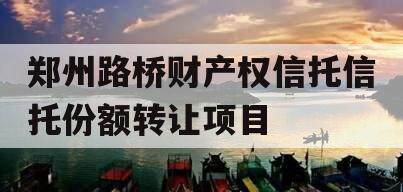 郑州路桥财产权信托信托份额转让项目